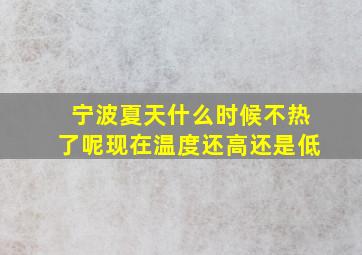 宁波夏天什么时候不热了呢现在温度还高还是低